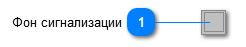 Фон сигнализации 1